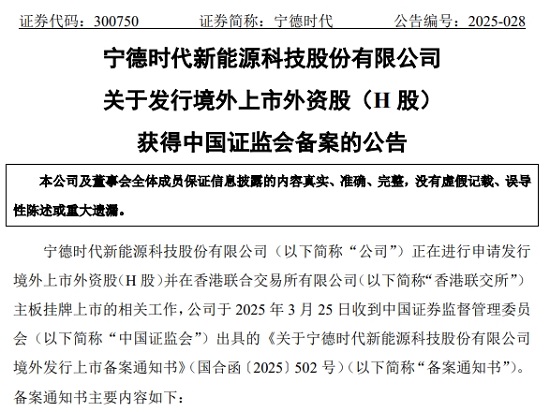 证券代码：300750　　证券简称：宁德时代　　公告编号：2025-028

宁德时代新能源科技股份有限公司
关于发行境外上市外资股（H 股）
获得中国证监会备案的公告

本公司及董事会全体成员保证信息披露的内容真实、准确、完整，没有虚假记载、误导性陈述或重大遗漏。

宁德时代新能源科技股份有限公司（以下简称“公司”）正在进行申请发行境外上市外资股（H 股）并在香港联合交易所有限公司（以下简称“香港联交所”）主板挂牌上市的相关工作，公司于 2025 年 3 月 25 日收到中国证券监督管理委员会（以下简称“中国证监会”）出具的《关于宁德时代新能源科技股份有限公司境外发行上市备案通知书》（国合函〔2025〕502 号）（以下简称“备案通知书”）。备案通知书主要内容如下：